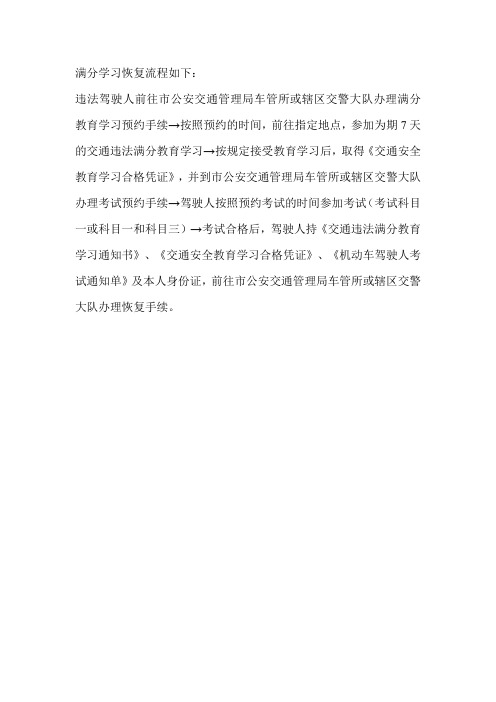 满分学习恢复流程如下：

违法驾驶人前往市公安交通管理局车管所或辖区交警大队办理满分教育学习预约手续→按照预约的时间，前往指定地点，参加为期 7 天的交通违法满分教育学习→按规定接受教育学习后，取得《交通安全教育学习合格凭证》，并到市公安交通管理局车管所或辖区交警大队办理考试预约手续→驾驶人按照预约考试的时间参加考试（考试科目一或科目一和科目三）→考试合格后，驾驶人持《交通违法满分教育学习通知书》、《交通安全教育学习合格凭证》、《机动车驾驶人考试通知单》及本人身份证，前往市公安交通管理局车管所或辖区交警大队办理恢复手续。